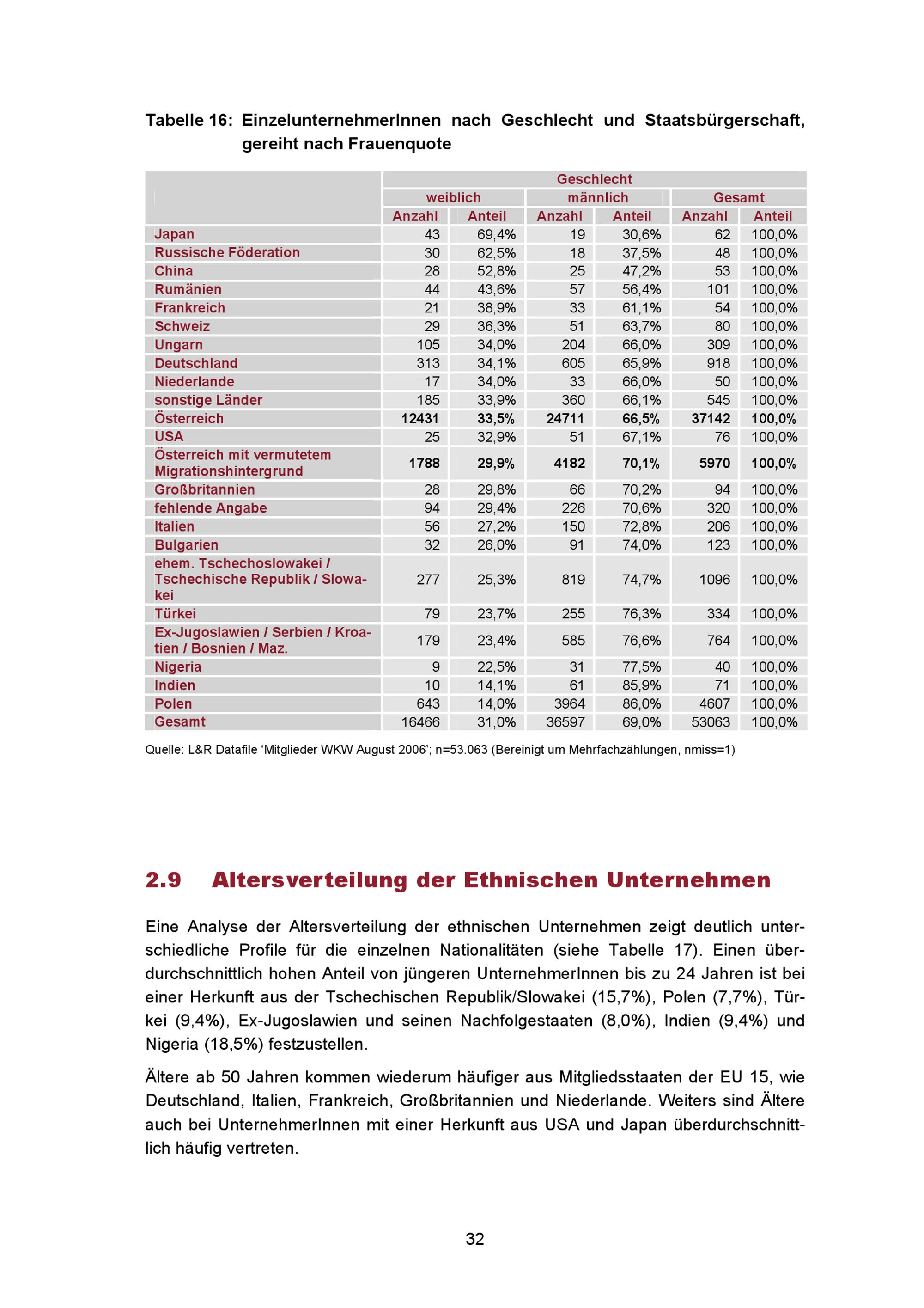 Tabelle 16: EinzelunternehmerInnen nach Geschlecht und Staatsbürgerschaft, gereiht nach Frauenquote

| | Geschlecht | | | | | |
|---|---|---|---|---|---|---|
| | weiblich | | männlich | | Gesamt | |
| | Anzahl | Anteil | Anzahl | Anteil | Anzahl | Anteil |
| Japan | 43 | 69,4% | 19 | 30,6% | 62 | 100,0% |
| Russische Föderation | 30 | 62,5% | 18 | 37,5% | 48 | 100,0% |
| China | 28 | 52,8% | 25 | 47,2% | 53 | 100,0% |
| Rumänien | 44 | 43,6% | 57 | 56,4% | 101 | 100,0% |
| Frankreich | 21 | 38,9% | 33 | 61,1% | 54 | 100,0% |
| Schweiz | 29 | 36,3% | 51 | 63,7% | 80 | 100,0% |
| Ungarn | 105 | 34,0% | 204 | 66,0% | 309 | 100,0% |
| Deutschland | 313 | 34,1% | 605 | 65,9% | 918 | 100,0% |
| Niederlande | 17 | 34,0% | 33 | 66,0% | 50 | 100,0% |
| sonstige Länder | 185 | 33,9% | 360 | 66,1% | 545 | 100,0% |
| Österreich | 12431 | 33,5% | 24711 | 66,5% | 37142 | 100,0% |
| USA | 25 | 32,9% | 51 | 67,1% | 76 | 100,0% |
| Österreich mit vermutetem Migrationshintergrund | 1788 | 29,9% | 4182 | 70,1% | 5970 | 100,0% |
| Großbritannien | 28 | 29,8% | 66 | 70,2% | 94 | 100,0% |
| fehlende Angabe | 94 | 29,4% | 226 | 70,6% | 320 | 100,0% |
| Italien | 56 | 27,2% | 150 | 72,8% | 206 | 100,0% |
| Bulgarien | 32 | 26,0% | 91 | 74,0% | 123 | 100,0% |
| ehem. Tschechoslowakei / Tschechische Republik / Slowakei | 277 | 25,3% | 819 | 74,7% | 1096 | 100,0% |
| Türkei | 79 | 23,7% | 255 | 76,3% | 334 | 100,0% |
| Ex-Jugoslawien / Serbien / Kroatien / Bosnien / Maz. | 179 | 23,4% | 585 | 76,6% | 764 | 100,0% |
| Nigeria | 9 | 22,5% | 31 | 77,5% | 40 | 100,0% |
| Indien | 10 | 14,1% | 61 | 85,9% | 71 | 100,0% |
| Polen | 643 | 14,0% | 3964 | 86,0% | 4607 | 100,0% |
| Gesamt | 16466 | 31,0% | 36597 | 69,0% | 53063 | 100,0% |

Quelle: L&R Datafile ‘Mitglieder WKW August 2006’; n=53.063 (Bereinigt um Mehrfachzählungen, nmiss=1)

2.9 Altersverteilung der Ethnischen Unternehmen

Eine Analyse der Altersverteilung der ethnischen Unternehmen zeigt deutlich unterschiedliche Profile für die einzelnen Nationalitäten (siehe Tabelle 17). Einen überdurchschnittlich hohen Anteil von jüngeren UnternehmerInnen bis zu 24 Jahren ist bei einer Herkunft aus der Tschechischen Republik/Slowakei (15,7%), Polen (7,7%), Türkei (9,4%), Ex-Jugoslawien und seinen Nachfolgestaaten (8,0%), Indien (9,4%) und Nigeria (18,5%) festzustellen.

Ältere ab 50 Jahren kommen wiederum häufiger aus Mitgliedsstaaten der EU 15, wie Deutschland, Italien, Frankreich, Großbritannien und Niederlande. Weiters sind Ältere auch bei UnternehmerInnen mit einer Herkunft aus USA und Japan überdurchschnittlich häufig vertreten.

32